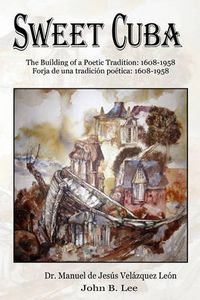 SWEET CUBA

The Building of a Poetic Tradition: 1608-1958
Forja de una tradición poética: 1608-1958

Dr. Manuel de Jesús Velázquez León
John B. Lee